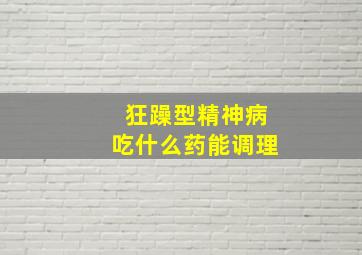 狂躁型精神病
吃什么药能调理